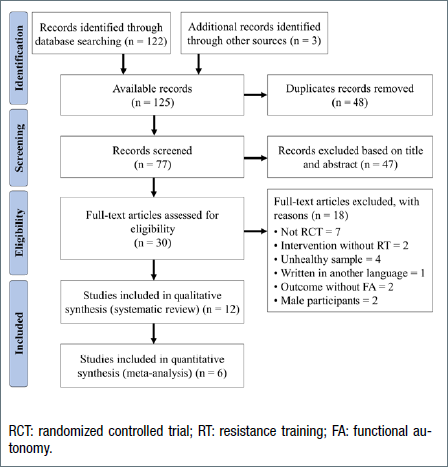 Identification

Records identified through database searching (n = 122)

Additional records identified through other sources (n = 3)

Available records (n = 125)

Duplicates records removed (n = 48)

Screening

Records screened (n = 77)

Records excluded based on title and abstract (n = 47)

Eligibility

Full-text articles assessed for eligibility (n = 30)

Full-text articles excluded, with reasons (n = 18)
• Not RCT = 7
• Intervention without RT = 2
• Unhealthy sample = 4
• Written in another language = 1
• Outcome without FA = 2
• Male participants = 2

Included

Studies included in qualitative synthesis (systematic review) (n = 12)

Studies included in quantitative synthesis (meta-analysis) (n = 6)

RCT: randomized controlled trial; RT: resistance training; FA: functional autonomy.